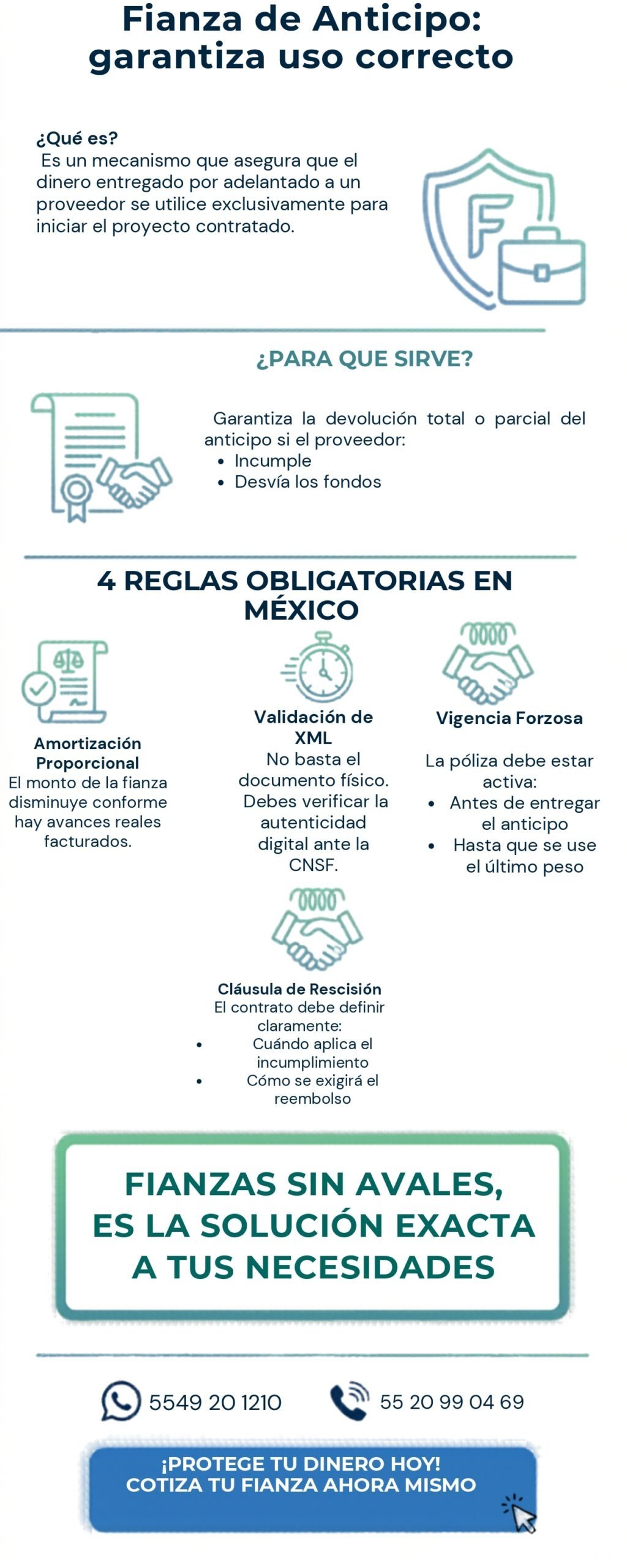 Fianza de Anticipo: garantiza uso correcto

¿Qué es?
Es un mecanismo que asegura que el dinero entregado por adelantado a un proveedor se utilice exclusivamente para iniciar el proyecto contratado.

F

¿PARA QUE SIRVE?

Garantiza la devolución total o parcial del anticipo si el proveedor:
• Incumple
• Desvía los fondos

4 REGLAS OBLIGATORIAS EN MÉXICO

Amortización Proporcional
El monto de la fianza disminuye conforme hay avances reales facturados.

Validación de XML
No basta el documento físico. Debes verificar la autenticidad digital ante la CNSF.

Vigencia Forzosa
La póliza debe estar activa:
• Antes de entregar el anticipo
• Hasta que se use el último peso

Cláusula de Rescisión
El contrato debe definir claramente:
• Cuándo aplica el incumplimiento
• Cómo se exigirá el reembolso

FIANZAS SIN AVALES, ES LA SOLUCIÓN EXACTA A TUS NECESIDADES

5549 20 1210
55 20 99 04 69

¡PROTEGE TU DINERO HOY!
COTIZA TU FIANZA AHORA MISMO